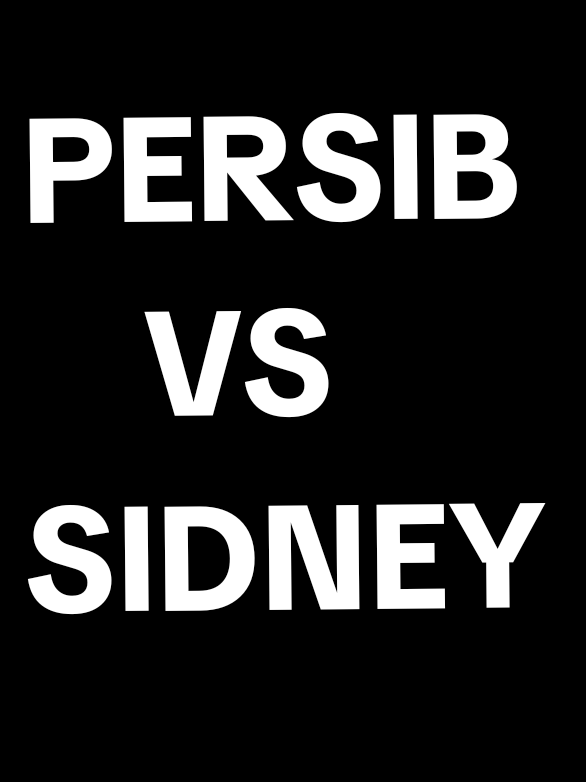 PERSIB
VS
SIDNEY